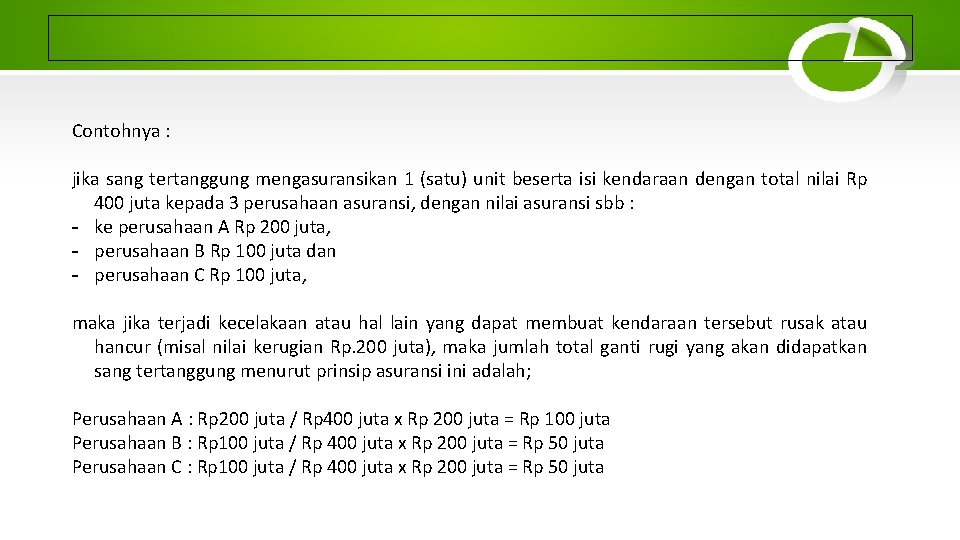 Contohnya :

jika sang tertanggung mengasuransikan 1 (satu) unit beserta isi kendaraan dengan total nilai Rp 400 juta kepada 3 perusahaan asuransi, dengan nilai asuransi sbb :
- ke perusahaan A Rp 200 juta,
- perusahaan B Rp 100 juta dan
- perusahaan C Rp 100 juta,

maka jika terjadi kecelakaan atau hal lain yang dapat membuat kendaraan tersebut rusak atau hancur (misal nilai kerugian Rp.200 juta), maka jumlah total ganti rugi yang akan didapatkan sang tertanggung menurut prinsip asuransi ini adalah;

Perusahaan A : Rp200 juta / Rp400 juta x Rp 200 juta = Rp 100 juta
Perusahaan B : Rp100 juta / Rp 400 juta x Rp 200 juta = Rp 50 juta
Perusahaan C : Rp100 juta / Rp 400 juta x Rp 200 juta = Rp 50 juta